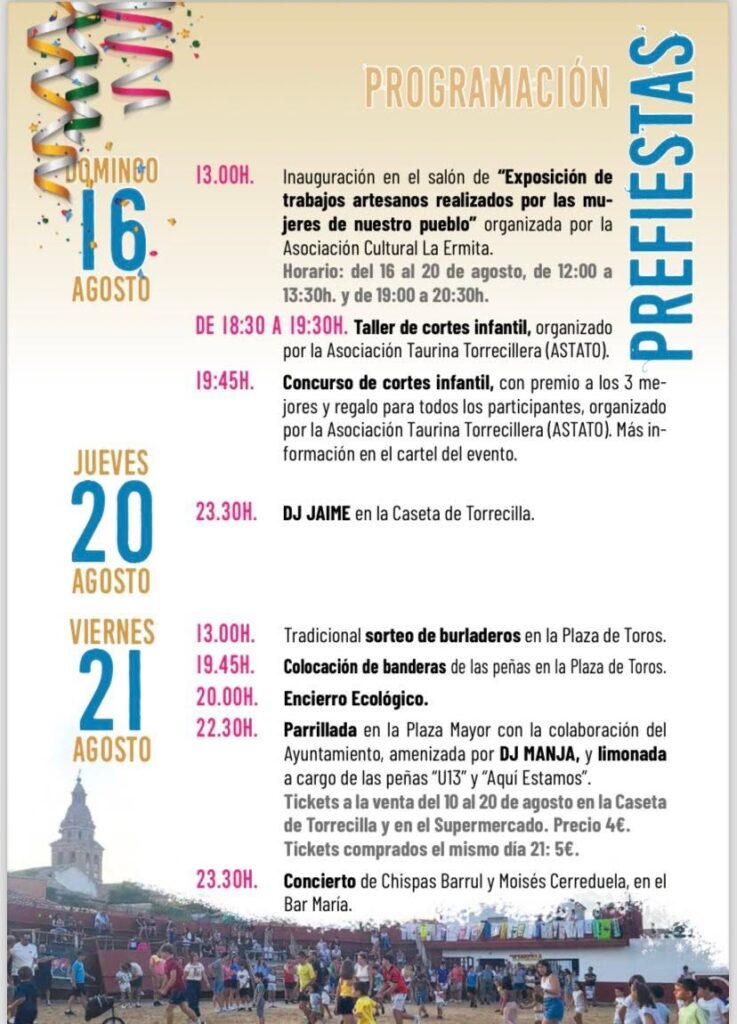 PROGRAMACIÓN

PREFIESTAS

DOMINGO
16
AGOSTO

13.00H. Inauguración en el salón de "Exposición de trabajos artesanos realizados por las mujeres de nuestro pueblo" organizada por la Asociación Cultural La Ermita.
Horario: del 16 al 20 de agosto, de 12:00 a 13:30h. y de 19:00 a 20:30h.

DE 18:30 A 19:30H. Taller de cortes infantil, organizado por la Asociación Taurina Torrecillera (ASTATO).

19:45H. Concurso de cortes infantil, con premio a los 3 mejores y regalo para todos los participantes, organizado por la Asociación Taurina Torrecillera (ASTATO). Más información en el cartel del evento.

JUEVES
20
AGOSTO

23.30H. DJ JAIME en la Caseta de Torrecilla.

VIERNES
21
AGOSTO

13.00H. Tradicional sorteo de burladeros en la Plaza de Toros.

19.45H. Colocación de banderas de las peñas en la Plaza de Toros.

20.00H. Encierro Ecológico.

22.30H. Parrillada en la Plaza Mayor con la colaboración del Ayuntamiento, amenizada por DJ MANJA, y limonada a cargo de las peñas "U13" y "Aquí Estamos".
Tickets a la venta del 10 al 20 de agosto en la Caseta de Torrecilla y en el Supermercado. Precio 4€.
Tickets comprados el mismo día 21: 5€.

23.30H. Concierto de Chispas Barrul y Moisés Cerreduela, en el Bar María.